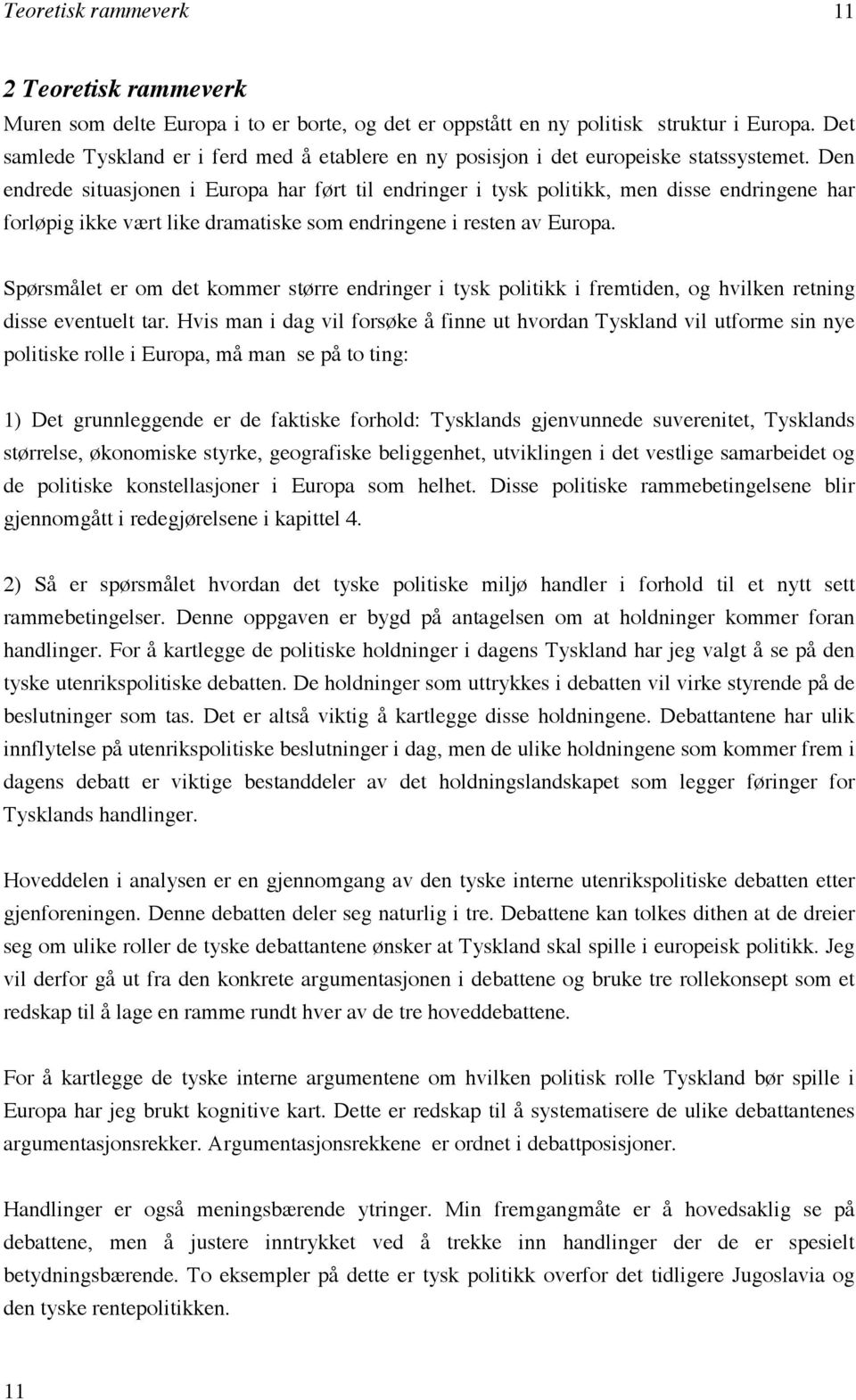 Teoretisk rammeverk 11

2 Teoretisk rammeverk

Muren som delte Europa i to er borte, og det er oppstått en ny politisk struktur i Europa. Det samlede Tyskland er i ferd med å etablere en ny posisjon i det europeiske statssystemet. Den endrede situasjonen i Europa har ført til endringer i tysk politikk, men disse endringene har forløpig ikke vært like dramatiske som endringene i resten av Europa.

Spørsmålet er om det kommer større endringer i tysk politikk i fremtiden, og hvilken retning disse eventuelt tar. Hvis man i dag vil forsøke å finne ut hvordan Tyskland vil utforme sin nye politiske rolle i Europa, må man se på to ting:

1) Det grunnleggende er de faktiske forhold: Tysklands gjenvunnede suverenitet, Tysklands størrelse, økonomiske styrke, geografiske beliggenhet, utviklingen i det vestlige samarbeidet og de politiske konstellasjoner i Europa som helhet. Disse politiske rammebetingelsene blir gjennomgått i redegjørelsene i kapittel 4.

2) Så er spørsmålet hvordan det tyske politiske miljø handler i forhold til et nytt sett rammebetingelser. Denne oppgaven er bygd på antagelsen om at holdninger kommer foran handlinger. For å kartlegge de politiske holdninger i dagens Tyskland har jeg valgt å se på den tyske utenrikspolitiske debatten. De holdninger som uttrykkes i debatten vil virke styrende på de beslutninger som tas. Det er altså viktig å kartlegge disse holdningene. Debattantene har ulik innflytelse på utenrikspolitiske beslutninger i dag, men de ulike holdningene som kommer frem i dagens debatt er viktige bestanddeler av det holdningslandskapet som legger føringer for Tysklands handlinger.

Hoveddelen i analysen er en gjennomgang av den tyske interne utenrikspolitiske debatten etter gjenforeningen. Denne debatten deler seg naturlig i tre. Debattene kan tolkes dithen at de dreier seg om ulike roller de tyske debattantene ønsker at Tyskland skal spille i europeisk politikk. Jeg vil derfor gå ut fra den konkrete argumentasjonen i debattene og bruke tre rollekonsept som et redskap til å lage en ramme rundt hver av de tre hoveddebattene.

For å kartlegge de tyske interne argumentene om hvilken politisk rolle Tyskland bør spille i Europa har jeg brukt kognitive kart. Dette er redskap til å systematisere de ulike debattantenes argumentasjonsrekker. Argumentasjonsrekkene er ordnet i debattposisjoner.

Handlinger er også meningsbærende ytringer. Min fremgangmåte er å hovedsaklig se på debattene, men å justere inntrykket ved å trekke inn handlinger der de er spesielt betydningsbærende. To eksempler på dette er tysk politikk overfor det tidligere Jugoslavia og den tyske rentepolitikken.

11